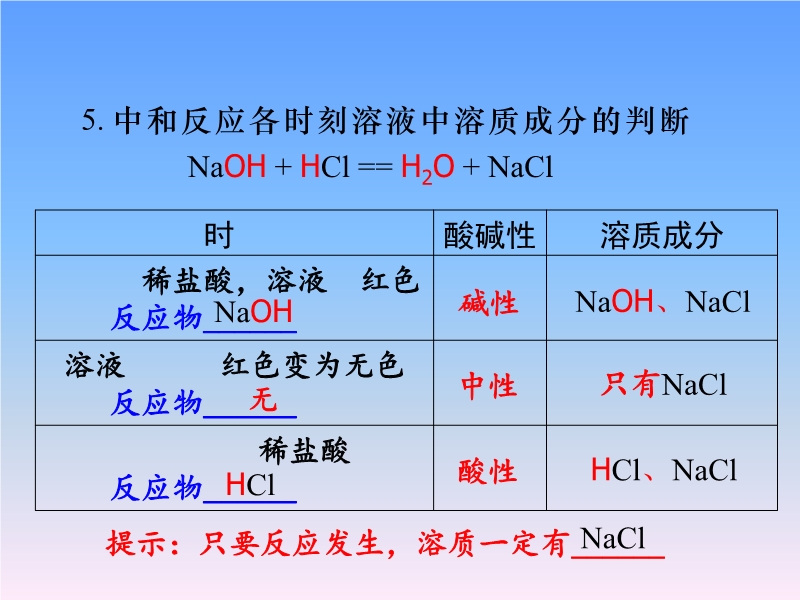 5.中和反应各时刻溶液中溶质成分的判断

$NaOH + HCl == H_2O + NaCl$

| 时 | 酸碱性 | 溶质成分 |
|---|---|---|
| 稀盐酸，溶液 红色 反应物NaOH | 碱性 | NaOH、NaCl |
| 溶液 红色变为无色 反应物无 | 中性 | 只有NaCl |
| 稀盐酸 反应物HCl | 酸性 | HCl、NaCl |

提示：只要反应发生，溶质一定有NaCl